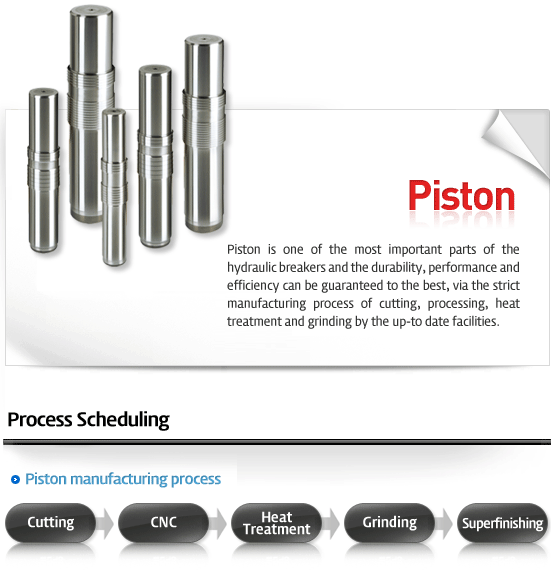 Piston

Piston is one of the most important parts of the hydraulic breakers and the durability, performance and efficiency can be guaranteed to the best, via the strict manufacturing process of cutting, processing, heat treatment and grinding by the up-to date facilities.

Process Scheduling

Piston manufacturing process

Cutting

CNC

Heat Treatment

Grinding

Superfinishing